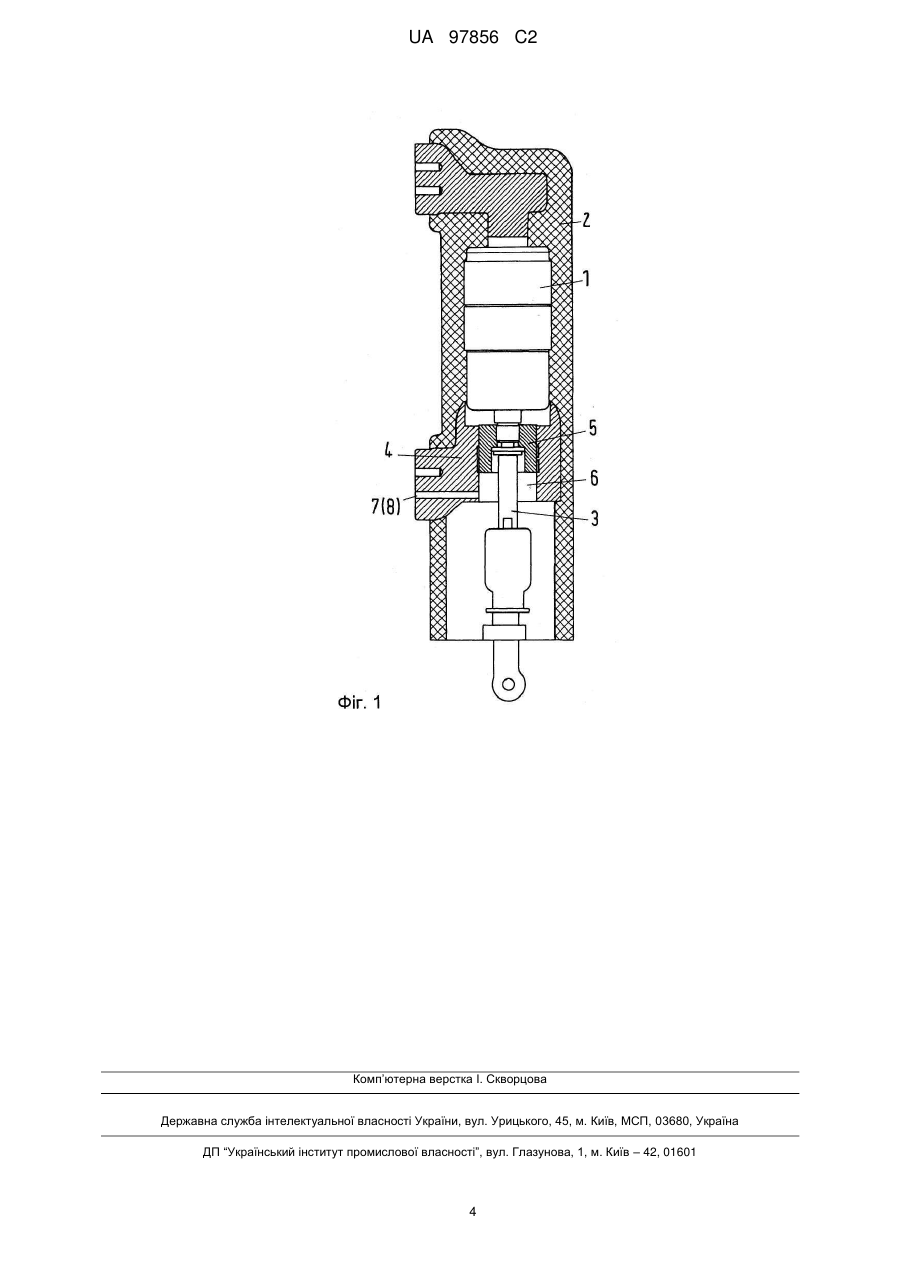 UA 97856 C2

2

1

5

4

6

7(8)

3

Фіг. 1

Комп'ютерна верстка І. Скворцова

Державна служба інтелектуальної власності України, вул. Урицького, 45, м. Київ, МСП, 03680, Україна

ДП "Український інститут промислової власності", вул. Глазунова, 1, м. Київ – 42, 01601

4